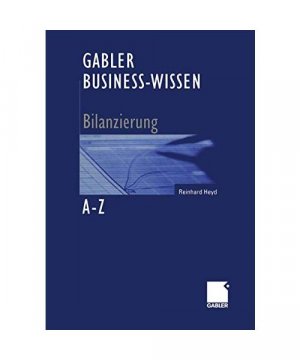 GABLER
BUSINESS-WISSEN

Bilanzierung

Reinhard Heyd

A-Z

GABLER